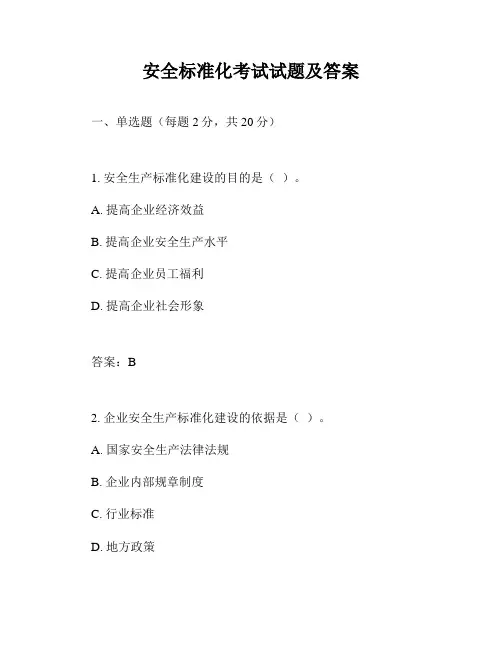 安全标准化考试试题及答案

一、单选题（每题 2 分，共 20 分）

1. 安全生产标准化建设的目的是（ ）。

A. 提高企业经济效益

B. 提高企业安全生产水平

C. 提高企业员工福利

D. 提高企业社会形象

答案：B

2. 企业安全生产标准化建设的依据是（ ）。

A. 国家安全生产法律法规

B. 企业内部规章制度

C. 行业标准

D. 地方政策